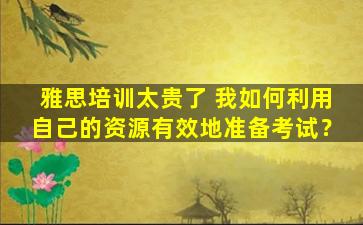 雅思培训太贵了 我如何利用自己的资源有效地准备考试？